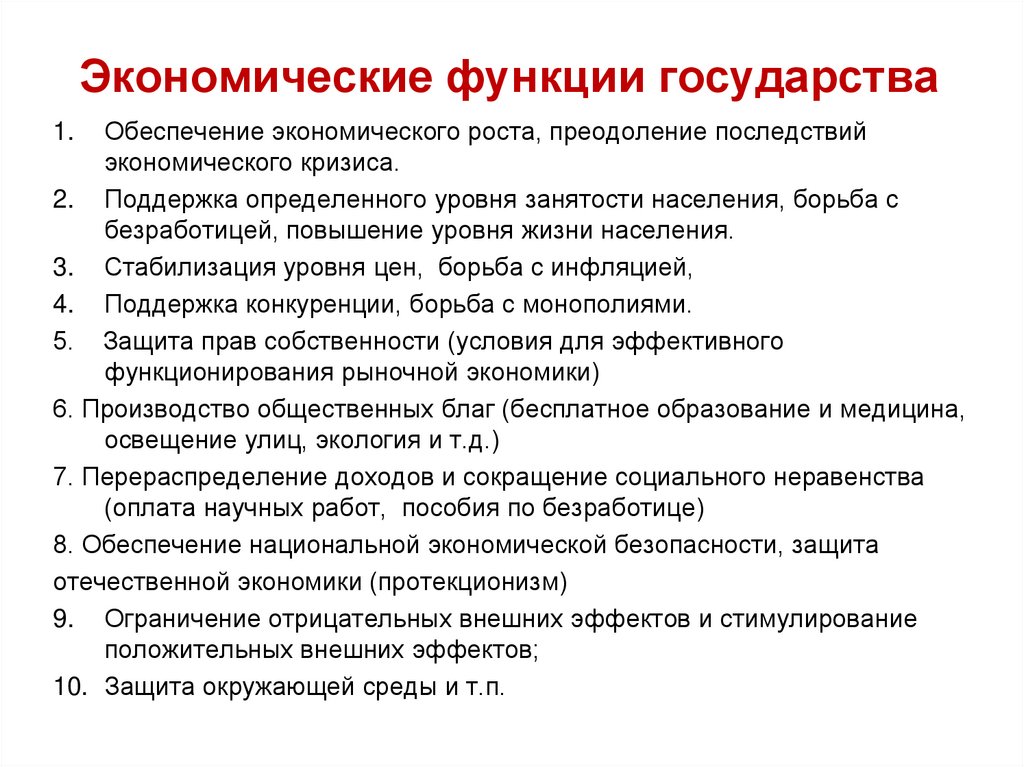 Экономические функции государства

1. Обеспечение экономического роста, преодоление последствий экономического кризиса.
2. Поддержка определенного уровня занятости населения, борьба с безработицей, повышение уровня жизни населения.
3. Стабилизация уровня цен, борьба с инфляцией,
4. Поддержка конкуренции, борьба с монополиями.
5. Защита прав собственности (условия для эффективного функционирования рыночной экономики)
6. Производство общественных благ (бесплатное образование и медицина, освещение улиц, экология и т.д.)
7. Перераспределение доходов и сокращение социального неравенства (оплата научных работ, пособия по безработице)
8. Обеспечение национальной экономической безопасности, защита отечественной экономики (протекционизм)
9. Ограничение отрицательных внешних эффектов и стимулирование положительных внешних эффектов;
10. Защита окружающей среды и т.п.